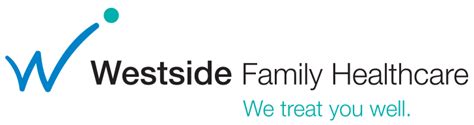 Westside Family Healthcare
We treat you well.